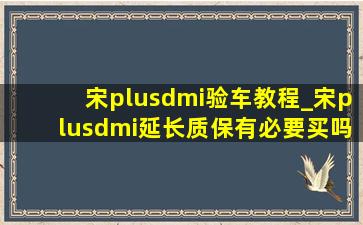 宋plusdmi验车教程_宋plusdmi延长质保有必要买吗